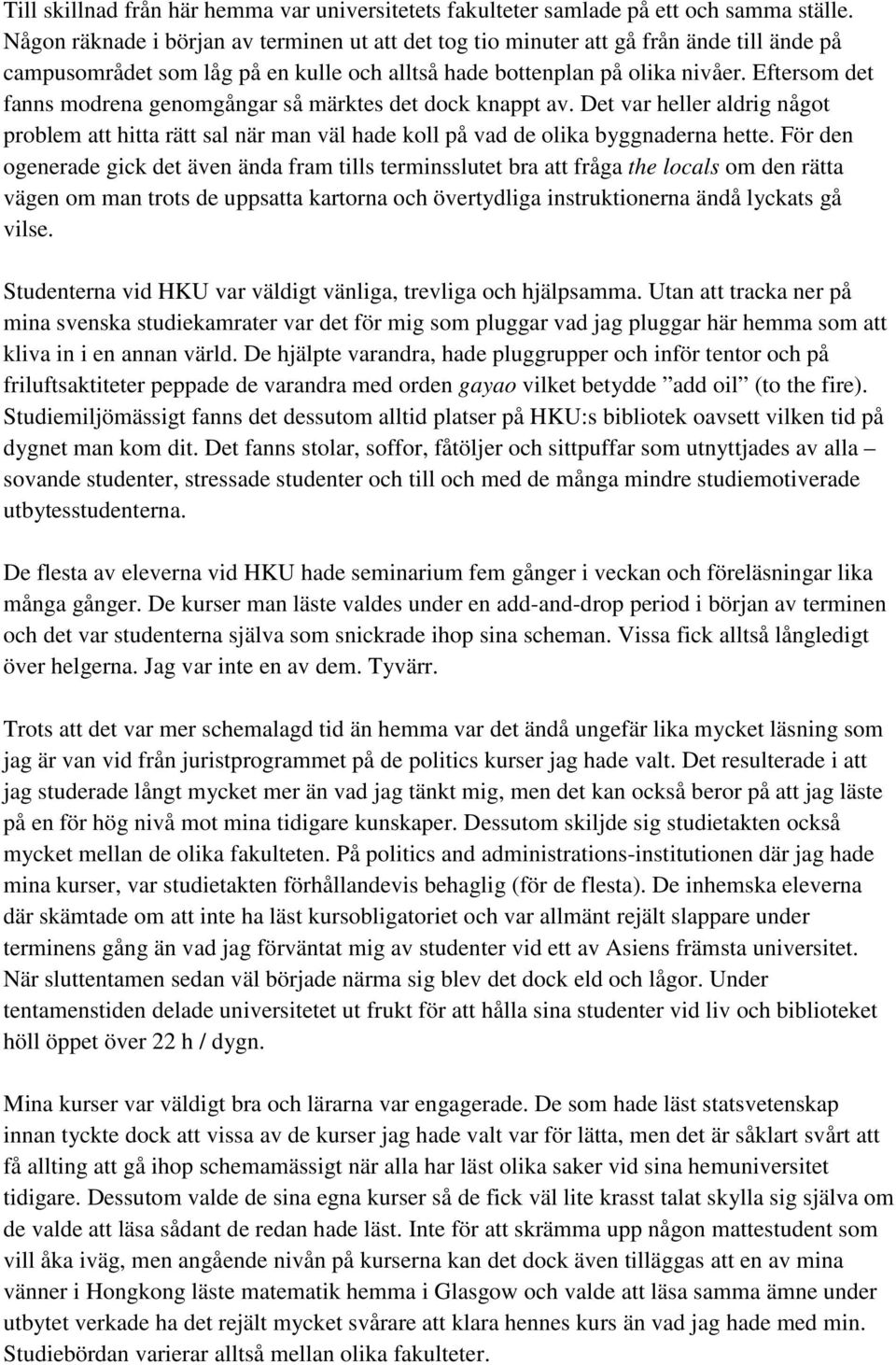 Till skillnad från här hemma var universitetets fakulteter samlade på ett och samma ställe. Någon räknade i början av terminen ut att det tog tio minuter att gå från ände till ände på campusområdet som låg på en kulle och alltså hade bottenplan på olika nivåer. Eftersom det fanns modrena genomgångar så märktes det dock knappt av. Det var heller aldrig något problem att hitta rätt sal när man väl hade koll på vad de olika byggnaderna hette. För den ogenerade gick det även ända fram tills terminsslutet bra att fråga the locals om den rätta vägen om man trots de uppsatta kartorna och övertydliga instruktionerna ändå lyckats gå vilse.

Studenterna vid HKU var väldigt vänliga, trevliga och hjälpsamma. Utan att tracka ner på mina svenska studiekamrater var det för mig som pluggar vad jag pluggar här hemma som att kliva in i en annan värld. De hjälpte varandra, hade pluggrupper och inför tentor och på friluftsaktiteter peppade de varandra med orden gayao vilket betydde ”add oil” (to the fire). Studiemiljömässigt fanns det dessutom alltid platser på HKU:s bibliotek oavsett vilken tid på dygnet man kom dit. Det fanns stolar, soffor, fåtöljer och sittpuffar som utnyttjades av alla – sovande studenter, stressade studenter och till och med de många mindre studiemotiverade utbytesstudenterna.

De flesta av eleverna vid HKU hade seminarium fem gånger i veckan och föreläsningar lika många gånger. De kurser man läste valdes under en add-and-drop period i början av terminen och det var studenterna själva som snickrade ihop sina scheman. Vissa fick alltså långledigt över helgerna. Jag var inte en av dem. Tyvärr.

Trots att det var mer schemalagd tid än hemma var det ändå ungefär lika mycket läsning som jag är van vid från juristprogrammet på de politics kurser jag hade valt. Det resulterade i att jag studerade långt mycket mer än vad jag tänkt mig, men det kan också beror på att jag läste på en för hög nivå mot mina tidigare kunskaper. Dessutom skiljde sig studietakten också mycket mellan de olika fakulteten. På politics and administrations-institutionen där jag hade mina kurser, var studietakten förhållandevis behaglig (för de flesta). De inhemska eleverna där skämtade om att inte ha läst kursobligatoriet och var allmänt rejält slappare under terminens gång än vad jag förväntat mig av studenter vid ett av Asiens främsta universitet. När sluttentamen sedan väl började närma sig blev det dock eld och lågor. Under tentamenstiden delade universitetet ut frukt för att hålla sina studenter vid liv och biblioteket höll öppet över 22 h / dygn.

Mina kurser var väldigt bra och lärarna var engagerade. De som hade läst statsvetenskap innan tyckte dock att vissa av de kurser jag hade valt var för lätta, men det är såklart svårt att få allting att gå ihop schemamässigt när alla har läst olika saker vid sina hemuniversitet tidigare. Dessutom valde de sina egna kurser så de fick väl lite krasst talat skylla sig själva om de valde att läsa sådant de redan hade läst. Inte för att skrämma upp någon mattestudent som vill åka iväg, men angående nivån på kurserna kan det dock även tilläggas att en av mina vänner i Hongkong läste matematik hemma i Glasgow och valde att läsa samma ämne under utbytet verkade ha det rejält mycket svårare att klara hennes kurs än vad jag hade med min. Studiebördan varierar alltså mellan olika fakulteter.